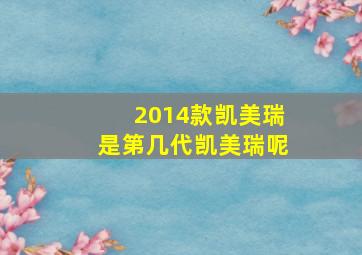 2014款凯美瑞
是第几代凯美瑞呢